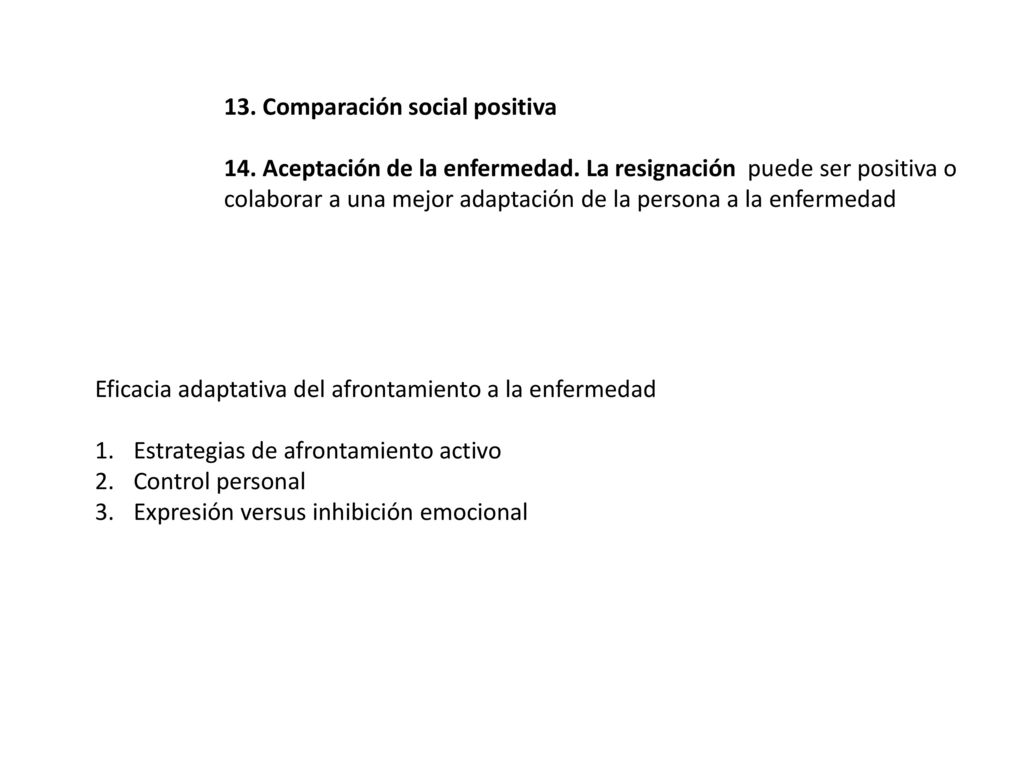 13. Comparación social positiva

14. Aceptación de la enfermedad. La resignación puede ser positiva o colaborar a una mejor adaptación de la persona a la enfermedad

Eficacia adaptativa del afrontamiento a la enfermedad

1. Estrategias de afrontamiento activo
2. Control personal
3. Expresión versus inhibición emocional